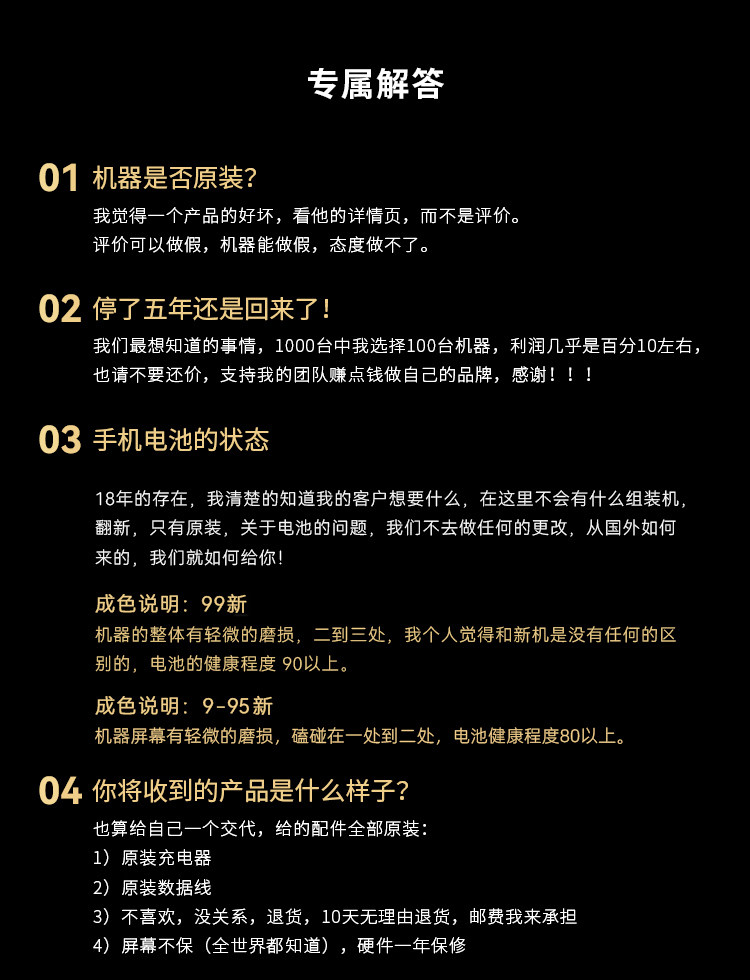 专属解答

01 机器是否原装?

我觉得一个产品的好坏，看他的详情页，而不是评价。
评价可以做假，机器能做假，态度做不了。

02 停了五年还是回来了!

我们最想知道的事情，1000台中我选择100台机器，利润几乎是百分10左右，也请不要还价，支持我的团队赚点钱做自己的品牌，感谢！！！

03 手机电池的状态

18年的存在，我清楚的知道我的客户想要什么，在这里不会有什么组装机，翻新，只有原装，关于电池的问题，我们不去做任何的更改，从国外如何来的，我们就如何给你!

成色说明：99新
机器的整体有轻微的磨损，二到三处，我个人觉得和新机是没有任何的区别的，电池的健康程度 90以上。

成色说明：9-95新
机器屏幕有轻微的磨损，磕碰在一处到二处，电池健康程度80以上。

04 你将收到的产品是什么样子?

也算给自己一个交代，给的配件全部原装：
1）原装充电器
2）原装数据线
3）不喜欢，没关系，退货，10天无理由退货，邮费我来承担
4）屏幕不保（全世界都知道），硬件一年保修